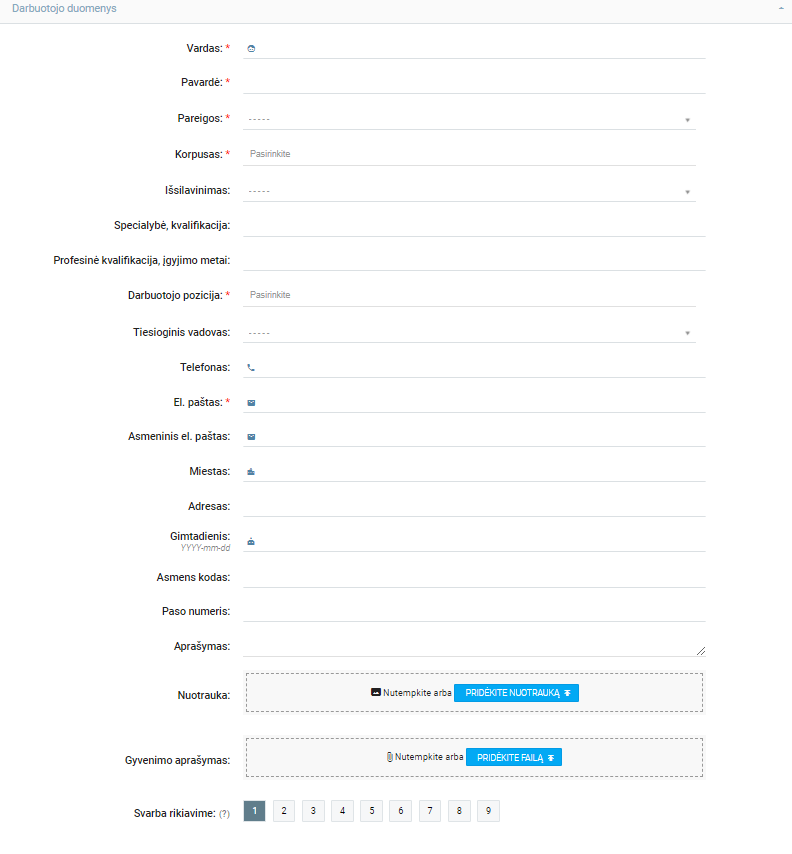 Darbuotojo duomenys

Vardas: *

Pavardė: *

Pareigos: * -----

Korpusas: * Pasirinkite

Išsilavinimas: -----

Specialybė, kvalifikacija:

Profesinė kvalifikacija, įgyjimo metai:

Darbuotojo pozicija: * Pasirinkite

Tiesioginis vadovas: -----

Telefonas:

El. paštas: *

Asmeninis el. paštas:

Miestas:

Adresas:

Gimtadienis:
YYYY-mm-dd

Asmens kodas:

Paso numeris:

Aprašymas:

Nuotrauka: Nutempkite arba PRIDĖKITE NUOTRAUKĄ

Gyvenimo aprašymas: Nutempkite arba PRIDĖKITE FAILĄ

Svarba rikiavime: (?) 1 2 3 4 5 6 7 8 9